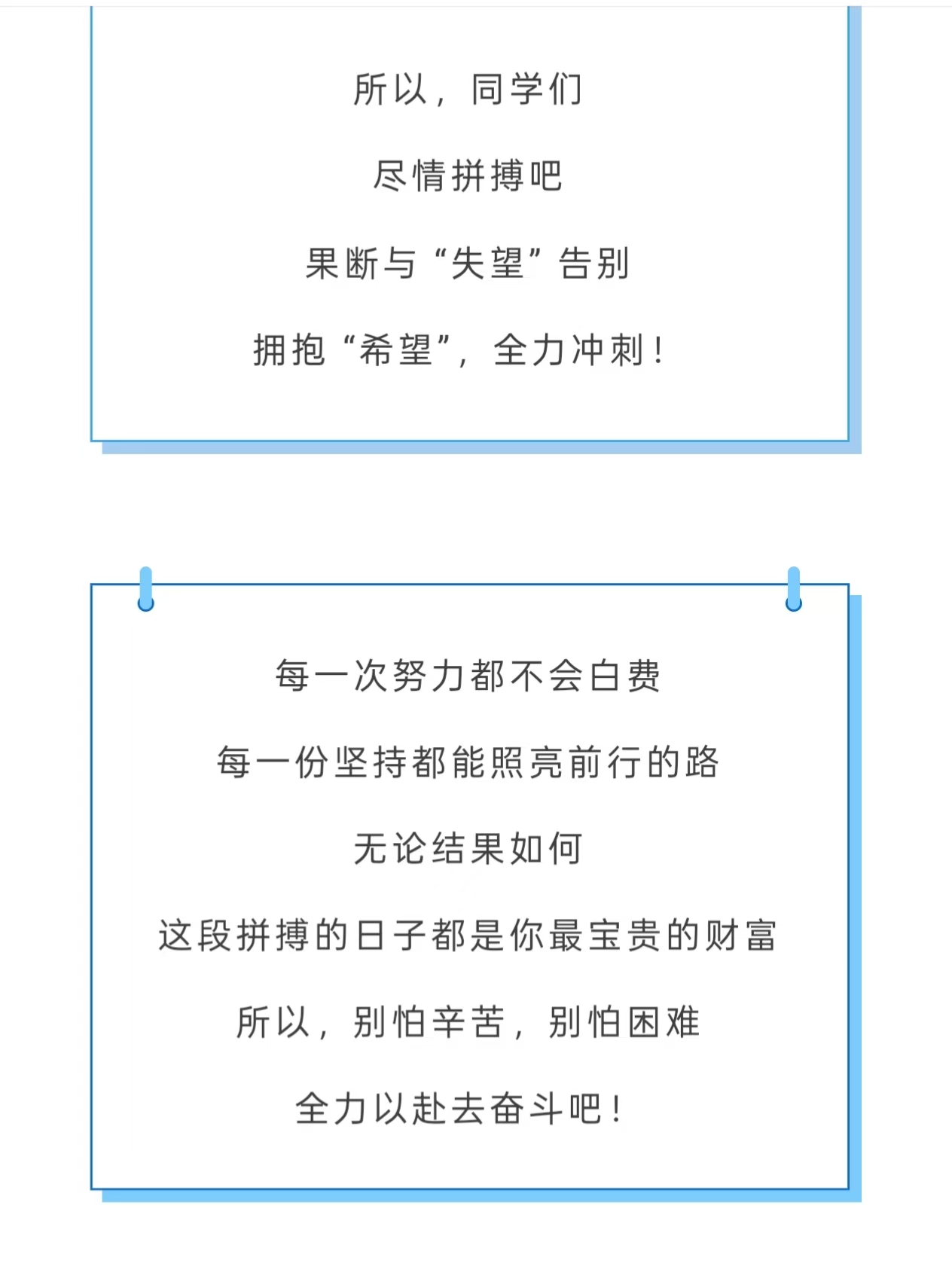 所以，同学们

尽情拼搏吧

果断与“失望”告别

拥抱“希望”，全力冲刺！

每一次努力都不会白费

每一份坚持都能照亮前行的路

无论结果如何

这段拼搏的日子都是你最宝贵的财富

所以，别怕辛苦，别怕困难

全力以赴去奋斗吧！